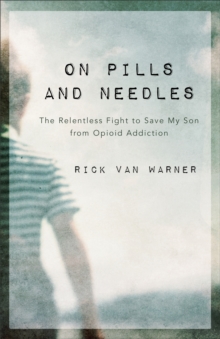 ON PILLS AND NEEDLES

The Relentless Fight to Save My Son from Opioid Addiction

RICK VAN WARNER